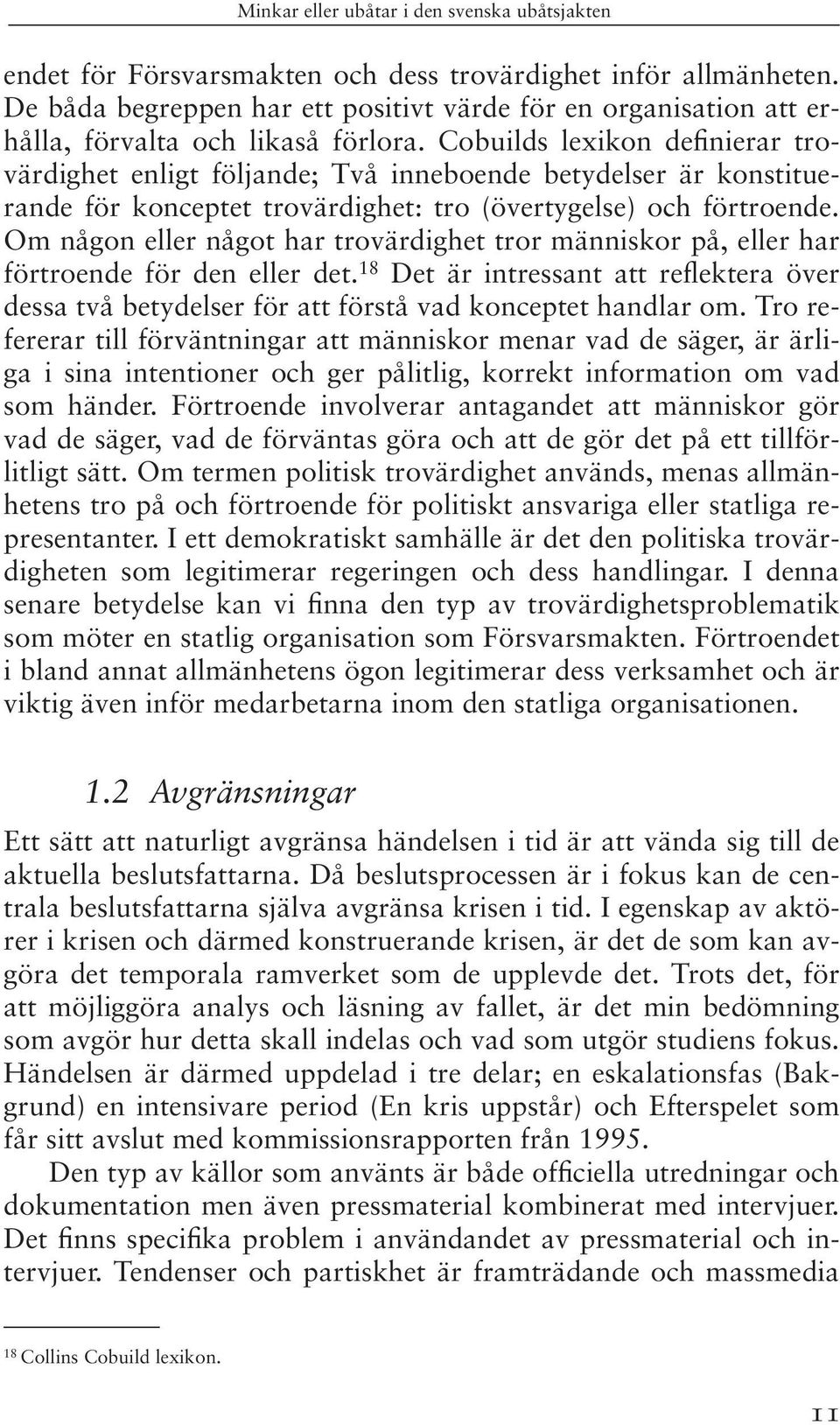 Minkar eller ubåtar i den svenska ubåtsjakten

endet för Försvarsmakten och dess trovärdighet inför allmänheten. De båda begreppen har ett positivt värde för en organisation att erhålla, förvalta och likaså förlora. Cobuilds lexikon definierar trovärdighet enligt följande; Två inneboende betydelser är konstituerande för konceptet trovärdighet: tro (övertygelse) och förtroende. Om någon eller något har trovärdighet tror människor på, eller har förtroende för den eller det.$^{18}$ Det är intressant att reflektera över dessa två betydelser för att förstå vad konceptet handlar om. Tro refererar till förväntningar att människor menar vad de säger, är ärliga i sina intentioner och ger pålitlig, korrekt information om vad som händer. Förtroende involverar antagandet att människor gör vad de säger, vad de förväntas göra och att de gör det på ett tillförlitligt sätt. Om termen politisk trovärdighet används, menas allmänhetens tro på och förtroende för politiskt ansvariga eller statliga representanter. I ett demokratiskt samhälle är det den politiska trovärdigheten som legitimerar regeringen och dess handlingar. I denna senare betydelse kan vi finna den typ av trovärdighetsproblematik som möter en statlig organisation som Försvarsmakten. Förtroendet i bland annat allmänhetens ögon legitimerar dess verksamhet och är viktig även inför medarbetarna inom den statliga organisationen.

1.2 Avgränsningar

Ett sätt att naturligt avgränsa händelsen i tid är att vända sig till de aktuella beslutsfattarna. Då beslutsprocessen är i fokus kan de centrala beslutsfattarna själva avgränsa krisen i tid. I egenskap av aktörer i krisen och därmed konstruerande krisen, är det de som kan avgöra det temporala ramverket som de upplevde det. Trots det, för att möjliggöra analys och läsning av fallet, är det min bedömning som avgör hur detta skall indelas och vad som utgör studiens fokus. Händelsen är därmed uppdelad i tre delar; en eskalationsfas (Bakgrund) en intensivare period (En kris uppstår) och Efterspelet som får sitt avslut med kommissionsrapporten från 1995.

Den typ av källor som använts är både officiella utredningar och dokumentation men även pressmaterial kombinerat med intervjuer. Det finns specifika problem i användandet av pressmaterial och intervjuer. Tendenser och partiskhet är framträdande och massmedia

$^{18}$ Collins Cobuild lexikon.

11